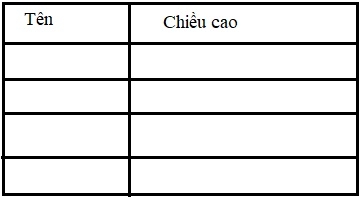 | Tên | Chiều cao |
|---|---|
| | |
| | |
| | |
| | |